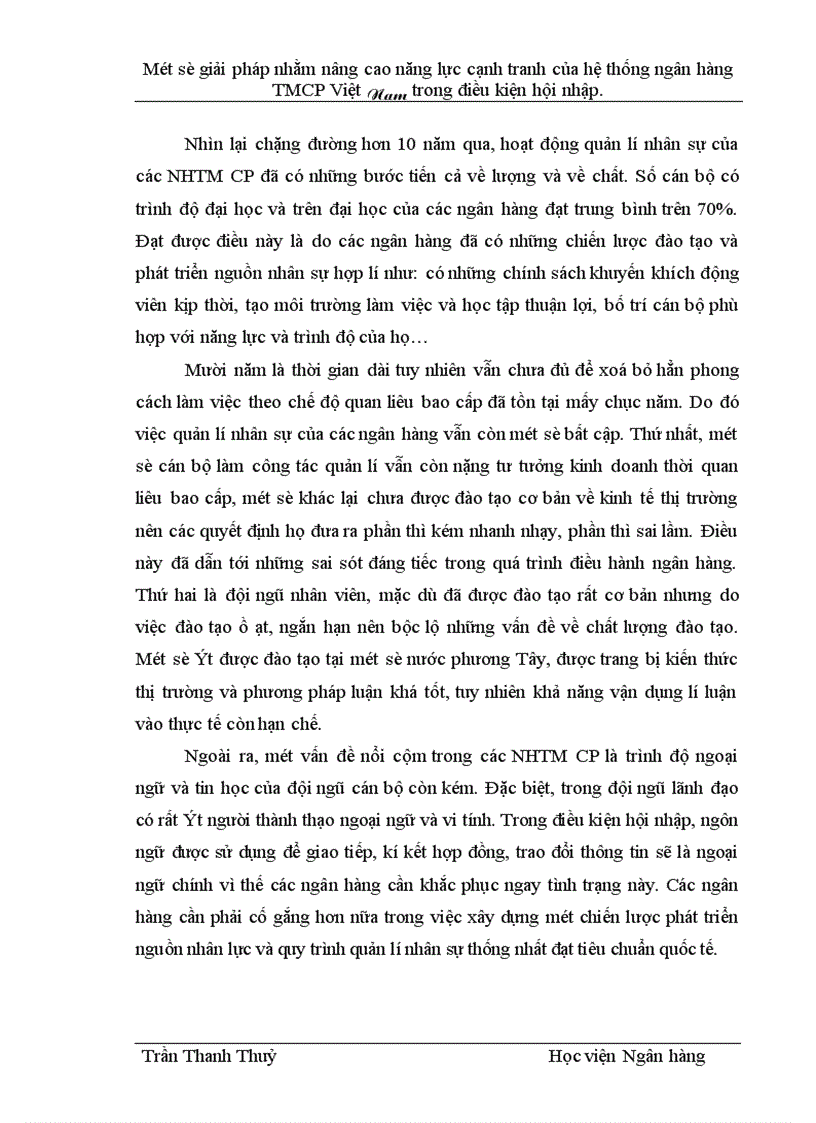 Mét sè giải pháp nhằm nâng cao năng lực cạnh tranh của hệ thống ngân hàng TMCP Việt Nam trong điều kiện hội nhập.

Nhìn lại chặng đường hơn 10 năm qua, hoạt động quản lí nhân sự của các NHTM CP đã có những bước tiến cả về lượng và về chất. Số cán bộ có trình độ đại học và trên đại học của các ngân hàng đạt trung bình trên 70%. Đạt được điều này là do các ngân hàng đã có những chiến lược đào tạo và phát triển nguồn nhân sự hợp lí như: có những chính sách khuyến khích động viên kịp thời, tạo môi trường làm việc và học tập thuận lợi, bố trí cán bộ phù hợp với năng lực và trình độ của họ…

Mười năm là thời gian dài tuy nhiên vẫn chưa đủ để xoá bỏ hẳn phong cách làm việc theo chế độ quan liêu bao cấp đã tồn tại mấy chục năm. Do đó việc quản lí nhân sự của các ngân hàng vẫn còn mét sè bất cập. Thứ nhất, mét sè cán bộ làm công tác quản lí vẫn còn nặng tư tưởng kinh doanh thời quan liêu bao cấp, mét sè khác lại chưa được đào tạo cơ bản về kinh tế thị trường nên các quyết định họ đưa ra phần thì kém nhanh nhạy, phần thì sai lầm. Điều này đã dẫn tới những sai sót đáng tiếc trong quá trình điều hành ngân hàng. Thứ hai là đội ngũ nhân viên, mặc dù đã được đào tạo rất cơ bản nhưng do việc đào tạo ồ ạt, ngắn hạn nên bộc lộ những vấn đề về chất lượng đào tạo. Mét sè Ýt được đào tạo tại mét sè nước phương Tây, được trang bị kiến thức thị trường và phương pháp luận khá tốt, tuy nhiên khả năng vận dụng lí luận vào thực tế còn hạn chế.

Ngoài ra, mét vấn đề nổi cộm trong các NHTM CP là trình độ ngoại ngữ và tin học của đội ngũ cán bộ còn kém. Đặc biệt, trong đội ngũ lãnh đạo có rất Ýt người thành thạo ngoại ngữ và vi tính. Trong điều kiện hội nhập, ngôn ngữ được sử dụng để giao tiếp, kí kết hợp đồng, trao đổi thông tin sẽ là ngoại ngữ chính vì thế các ngân hàng cần khắc phục ngay tình trạng này. Các ngân hàng cần phải cố gắng hơn nữa trong việc xây dựng mét chiến lược phát triển nguồn nhân lực và quy trình quản lí nhân sự thống nhất đạt tiêu chuẩn quốc tế.

Trần Thanh Thuỷ Học viện Ngân hàng